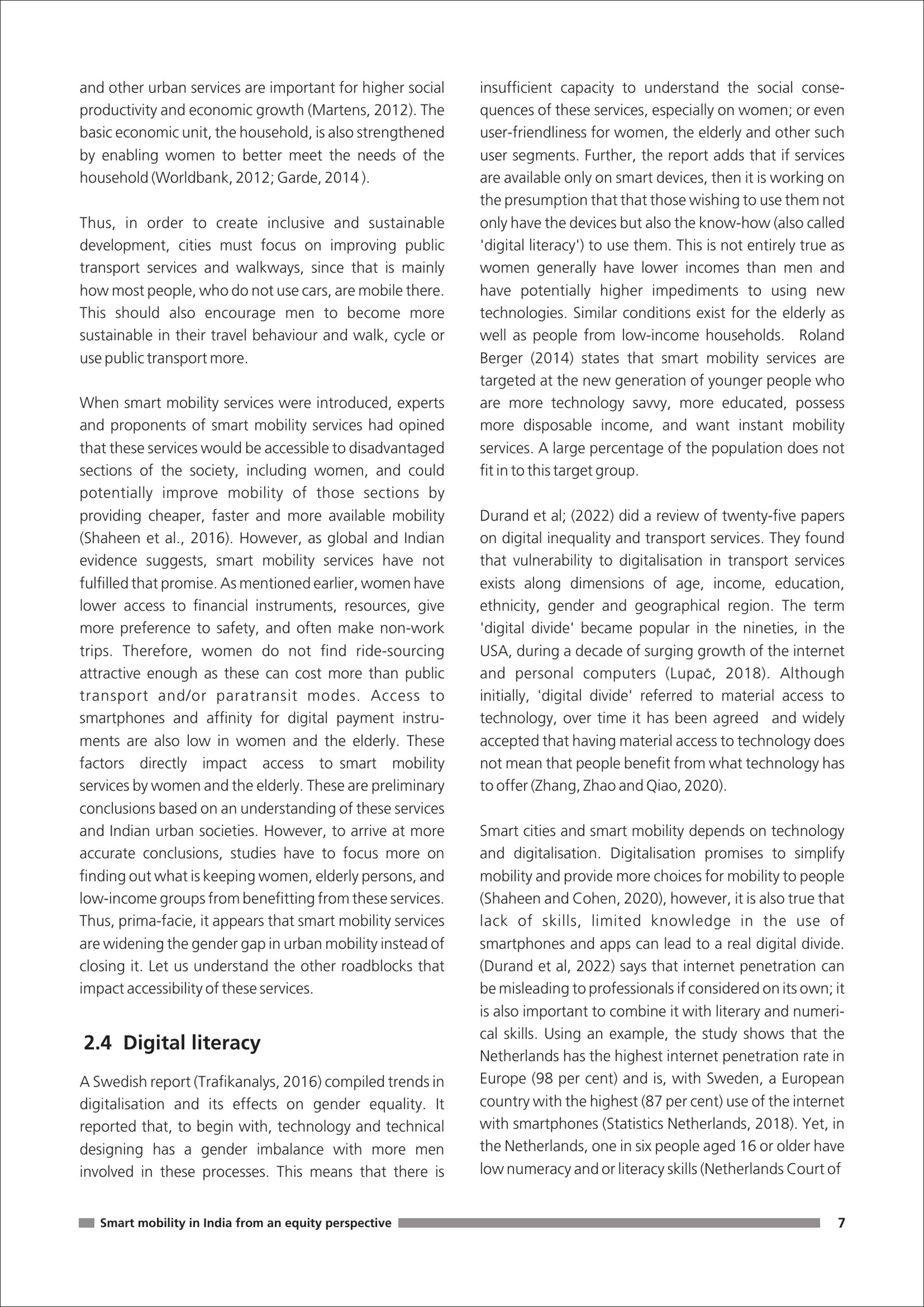 and other urban services are important for higher social productivity and economic growth (Martens, 2012). The basic economic unit, the household, is also strengthened by enabling women to better meet the needs of the household (Worldbank, 2012; Garde, 2014 ).

Thus, in order to create inclusive and sustainable development, cities must focus on improving public transport services and walkways, since that is mainly how most people, who do not use cars, are mobile there. This should also encourage men to become more sustainable in their travel behaviour and walk, cycle or use public transport more.

When smart mobility services were introduced, experts and proponents of smart mobility services had opined that these services would be accessible to disadvantaged sections of the society, including women, and could potentially improve mobility of those sections by providing cheaper, faster and more available mobility (Shaheen et al., 2016). However, as global and Indian evidence suggests, smart mobility services have not fulfilled that promise. As mentioned earlier, women have lower access to financial instruments, resources, give more preference to safety, and often make non-work trips. Therefore, women do not find ride-sourcing attractive enough as these can cost more than public transport and/or paratransit modes. Access to smartphones and affinity for digital payment instruments are also low in women and the elderly. These factors directly impact access to smart mobility services by women and the elderly. These are preliminary conclusions based on an understanding of these services and Indian urban societies. However, to arrive at more accurate conclusions, studies have to focus more on finding out what is keeping women, elderly persons, and low-income groups from benefitting from these services. Thus, prima-facie, it appears that smart mobility services are widening the gender gap in urban mobility instead of closing it. Let us understand the other roadblocks that impact accessibility of these services.

2.4 Digital literacy

A Swedish report (Trafikanalys, 2016) compiled trends in digitalisation and its effects on gender equality. It reported that, to begin with, technology and technical designing has a gender imbalance with more men involved in these processes. This means that there is insufficient capacity to understand the social consequences of these services, especially on women; or even user-friendliness for women, the elderly and other such user segments. Further, the report adds that if services are available only on smart devices, then it is working on the presumption that that those wishing to use them not only have the devices but also the know-how (also called 'digital literacy') to use them. This is not entirely true as women generally have lower incomes than men and have potentially higher impediments to using new technologies. Similar conditions exist for the elderly as well as people from low-income households. Roland Berger (2014) states that smart mobility services are targeted at the new generation of younger people who are more technology savvy, more educated, possess more disposable income, and want instant mobility services. A large percentage of the population does not fit in to this target group.

Durand et al; (2022) did a review of twenty-five papers on digital inequality and transport services. They found that vulnerability to digitalisation in transport services exists along dimensions of age, income, education, ethnicity, gender and geographical region. The term 'digital divide' became popular in the nineties, in the USA, during a decade of surging growth of the internet and personal computers (Lupač, 2018). Although initially, 'digital divide' referred to material access to technology, over time it has been agreed and widely accepted that having material access to technology does not mean that people benefit from what technology has to offer (Zhang, Zhao and Qiao, 2020).

Smart cities and smart mobility depends on technology and digitalisation. Digitalisation promises to simplify mobility and provide more choices for mobility to people (Shaheen and Cohen, 2020), however, it is also true that lack of skills, limited knowledge in the use of smartphones and apps can lead to a real digital divide. (Durand et al, 2022) says that internet penetration can be misleading to professionals if considered on its own; it is also important to combine it with literary and numerical skills. Using an example, the study shows that the Netherlands has the highest internet penetration rate in Europe (98 per cent) and is, with Sweden, a European country with the highest (87 per cent) use of the internet with smartphones (Statistics Netherlands, 2018). Yet, in the Netherlands, one in six people aged 16 or older have low numeracy and or literacy skills (Netherlands Court of

Smart mobility in India from an equity perspective 7